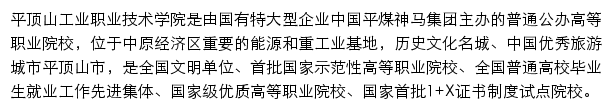 平顶山工业职业技术学院是由国有特大型企业中国平煤神马集团主办的普通公办高等职业院校，位于中原经济区重要的能源和重工业基地，历史文化名城、中国优秀旅游城市平顶山市，是全国文明单位、首批国家示范性高等职业院校、全国普通高校毕业生就业工作先进集体、国家级优质高等职业院校、国家首批1+X证书制度试点院校。